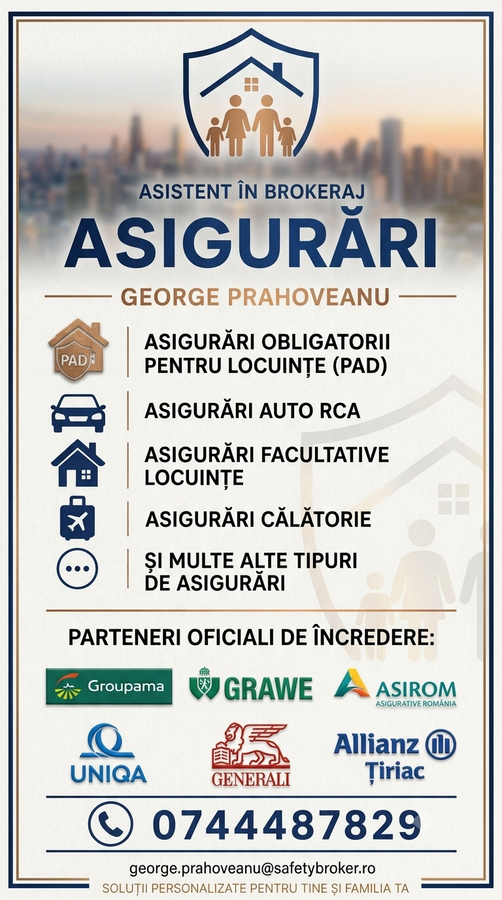 ASISTENT ÎN BROKERAJ

ASIGURĂRI

GEORGE PRAHOVEANU

PAD

ASIGURĂRI OBLIGATORII PENTRU LOCUINȚE (PAD)

ASIGURĂRI AUTO RCA

ASIGURĂRI FACULTATIVE LOCUINȚE

ASIGURĂRI CĂLĂTORIE

ȘI MULTE ALTE TIPURI DE ASIGURĂRI

PARTENERI OFICIALI DE ÎNCREDERE:

Groupama

GRAWE

ASIROM
ASIGURATIVE ROMÂNIA

UNIQA

GENERALI

Allianz
Țiriac

0744487829

george.prahoveanu@safetybroker.ro

SOLUȚII PERSONALIZATE PENTRU TINE ȘI FAMILIA TA